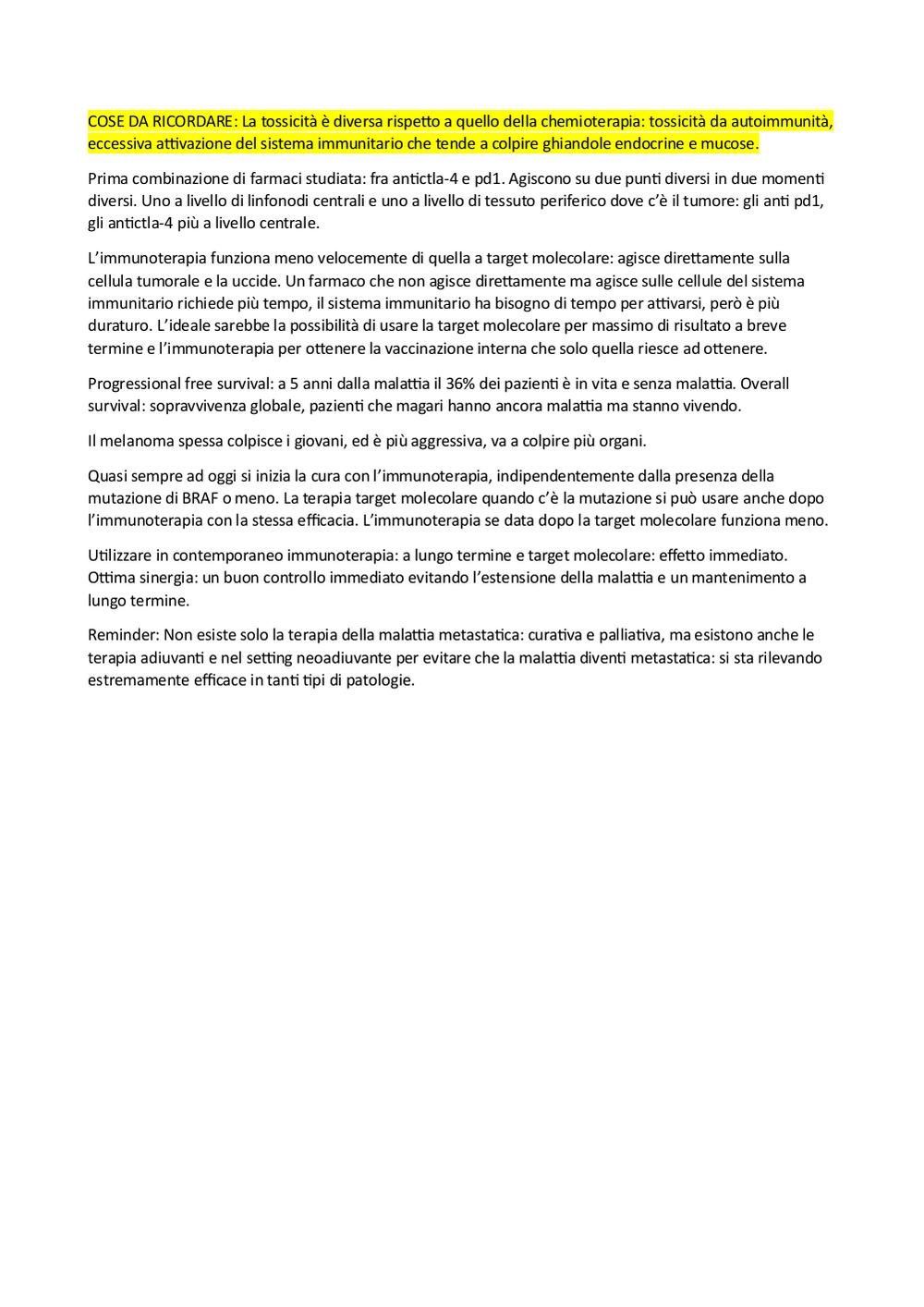 COSE DA RICORDARE: La tossicità è diversa rispetto a quello della chemioterapia: tossicità da autoimmunità, eccessiva attivazione del sistema immunitario che tende a colpire ghiandole endocrine e mucose.

Prima combinazione di farmaci studiata: fra antictla-4 e pd1. Agiscono su due punti diversi in due momenti diversi. Uno a livello di linfonodi centrali e uno a livello di tessuto periferico dove c'è il tumore: gli anti pd1, gli antictla-4 più a livello centrale.

L'immunoterapia funziona meno velocemente di quella a target molecolare: agisce direttamente sulla cellula tumorale e la uccide. Un farmaco che non agisce direttamente ma agisce sulle cellule del sistema immunitario richiede più tempo, il sistema immunitario ha bisogno di tempo per attivarsi, però è più duraturo. L'ideale sarebbe la possibilità di usare la target molecolare per massimo di risultato a breve termine e l'immunoterapia per ottenere la vaccinazione interna che solo quella riesce ad ottenere.

Progressional free survival: a 5 anni dalla malattia il 36% dei pazienti è in vita e senza malattia. Overall survival: sopravvivenza globale, pazienti che magari hanno ancora malattia ma stanno vivendo.

Il melanoma spessa colpisce i giovani, ed è più aggressiva, va a colpire più organi.

Quasi sempre ad oggi si inizia la cura con l'immunoterapia, indipendentemente dalla presenza della mutazione di BRAF o meno. La terapia target molecolare quando c'è la mutazione si può usare anche dopo l'immunoterapia con la stessa efficacia. L'immunoterapia se data dopo la target molecolare funziona meno.

Utilizzare in contemporaneo immunoterapia: a lungo termine e target molecolare: effetto immediato. Ottima sinergia: un buon controllo immediato evitando l'estensione della malattia e un mantenimento a lungo termine.

Reminder: Non esiste solo la terapia della malattia metastatica: curativa e palliativa, ma esistono anche le terapia adiuvanti e nel setting neoadiuvante per evitare che la malattia diventi metastatica: si sta rilevando estremamente efficace in tanti tipi di patologie.